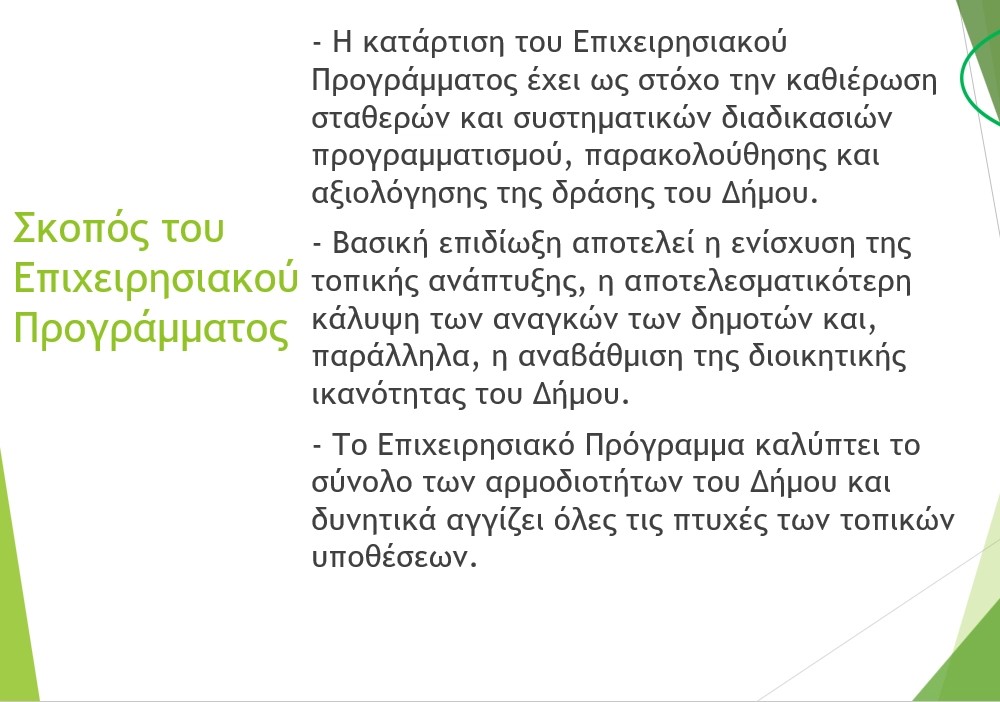 Σκοπός του Επιχειρησιακού Προγράμματος

- Η κατάρτιση του Επιχειρησιακού Προγράμματος έχει ως στόχο την καθιέρωση σταθερών και συστηματικών διαδικασιών προγραμματισμού, παρακολούθησης και αξιολόγησης της δράσης του Δήμου.

- Βασική επιδίωξη αποτελεί η ενίσχυση της τοπικής ανάπτυξης, η αποτελεσματικότερη κάλυψη των αναγκών των δημοτών και, παράλληλα, η αναβάθμιση της διοικητικής ικανότητας του Δήμου.

- Το Επιχειρησιακό Πρόγραμμα καλύπτει το σύνολο των αρμοδιοτήτων του Δήμου και δυνητικά αγγίζει όλες τις πτυχές των τοπικών υποθέσεων.